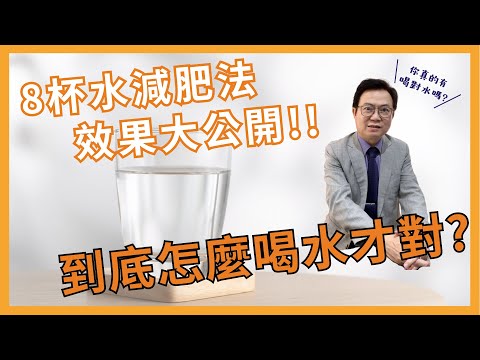 8杯水減肥法
效果大公開!!

你真的有
喝對水嗎?

到底怎麼喝水才對?